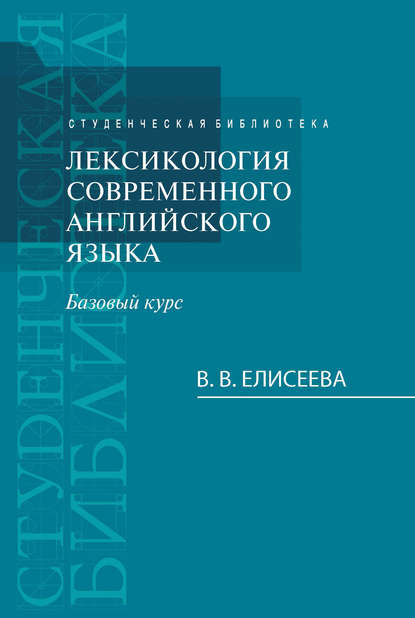 СТУДЕНЧЕСКАЯ БИБЛИОТЕКА

СТУДЕНЧЕСКАЯ БИБЛИОТЕКА

ЛЕКСИКОЛОГИЯ СОВРЕМЕННОГО АНГЛИЙСКОГО ЯЗЫКА

Базовый курс

В. В. ЕЛИСЕЕВА